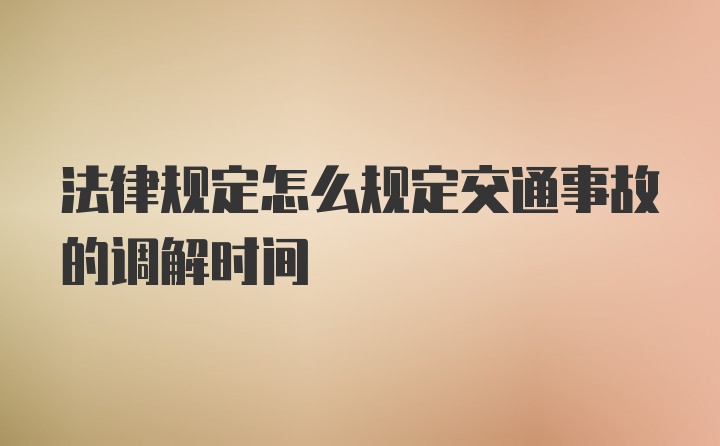 法律规定怎么规定交通事故的调解时间